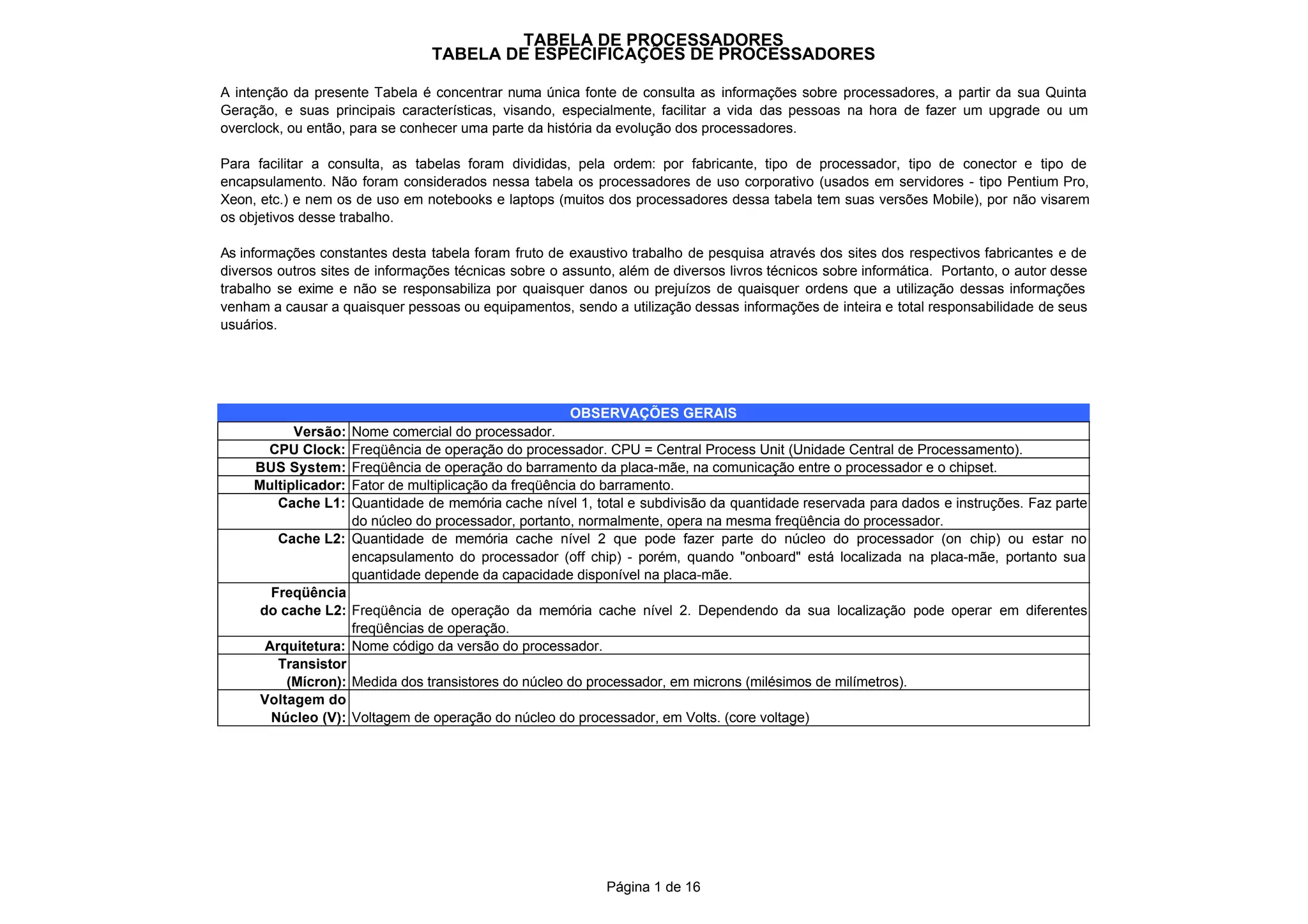 TABELA DE PROCESSADORES
TABELA DE ESPECIFICAÇÕES DE PROCESSADORES

A intenção da presente Tabela é concentrar numa única fonte de consulta as informações sobre processadores, a partir da sua Quinta Geração, e suas principais características, visando, especialmente, facilitar a vida das pessoas na hora de fazer um upgrade ou um overclock, ou então, para se conhecer uma parte da história da evolução dos processadores.

Para facilitar a consulta, as tabelas foram divididas, pela ordem: por fabricante, tipo de processador, tipo de conector e tipo de encapsulamento. Não foram considerados nessa tabela os processadores de uso corporativo (usados em servidores - tipo Pentium Pro, Xeon, etc.) e nem os de uso em notebooks e laptops (muitos dos processadores dessa tabela tem suas versões Mobile), por não visarem os objetivos desse trabalho.

As informações constantes desta tabela foram fruto de exaustivo trabalho de pesquisa através dos sites dos respectivos fabricantes e de diversos outros sites de informações técnicas sobre o assunto, além de diversos livros técnicos sobre informática. Portanto, o autor desse trabalho se exime e não se responsabiliza por quaisquer danos ou prejuízos de quaisquer ordens que a utilização dessas informações venham a causar a quaisquer pessoas ou equipamentos, sendo a utilização dessas informações de inteira e total responsabilidade de seus usuários.

| OBSERVAÇÕES GERAIS | |
|---|---|
| Versão: | Nome comercial do processador. |
| CPU Clock: | Freqüência de operação do processador. CPU = Central Process Unit (Unidade Central de Processamento). |
| BUS System: | Freqüência de operação do barramento da placa-mãe, na comunicação entre o processador e o chipset. |
| Multiplicador: | Fator de multiplicação da freqüência do barramento. |
| Cache L1: | Quantidade de memória cache nível 1, total e subdivisão da quantidade reservada para dados e instruções. Faz parte do núcleo do processador, portanto, normalmente, opera na mesma freqüência do processador. |
| Cache L2: | Quantidade de memória cache nível 2 que pode fazer parte do núcleo do processador (on chip) ou estar no encapsulamento do processador (off chip) - porém, quando "onboard" está localizada na placa-mãe, portanto sua quantidade depende da capacidade disponível na placa-mãe. |
| Freqüência do cache L2: | Freqüência de operação da memória cache nível 2. Dependendo da sua localização pode operar em diferentes freqüências de operação. |
| Arquitetura: | Nome código da versão do processador. |
| Transistor (Mícron): | Medida dos transistores do núcleo do processador, em microns (milésimos de milímetros). |
| Voltagem do Núcleo (V): | Voltagem de operação do núcleo do processador, em Volts. (core voltage) |

Página 1 de 16